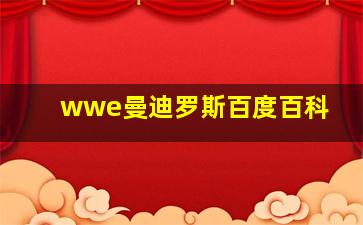 wwe曼迪罗斯百度百科